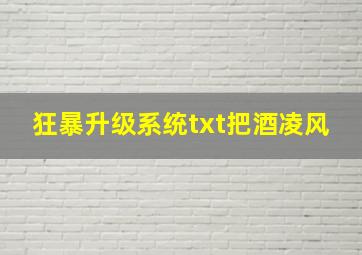 狂暴升级系统txt把酒凌风